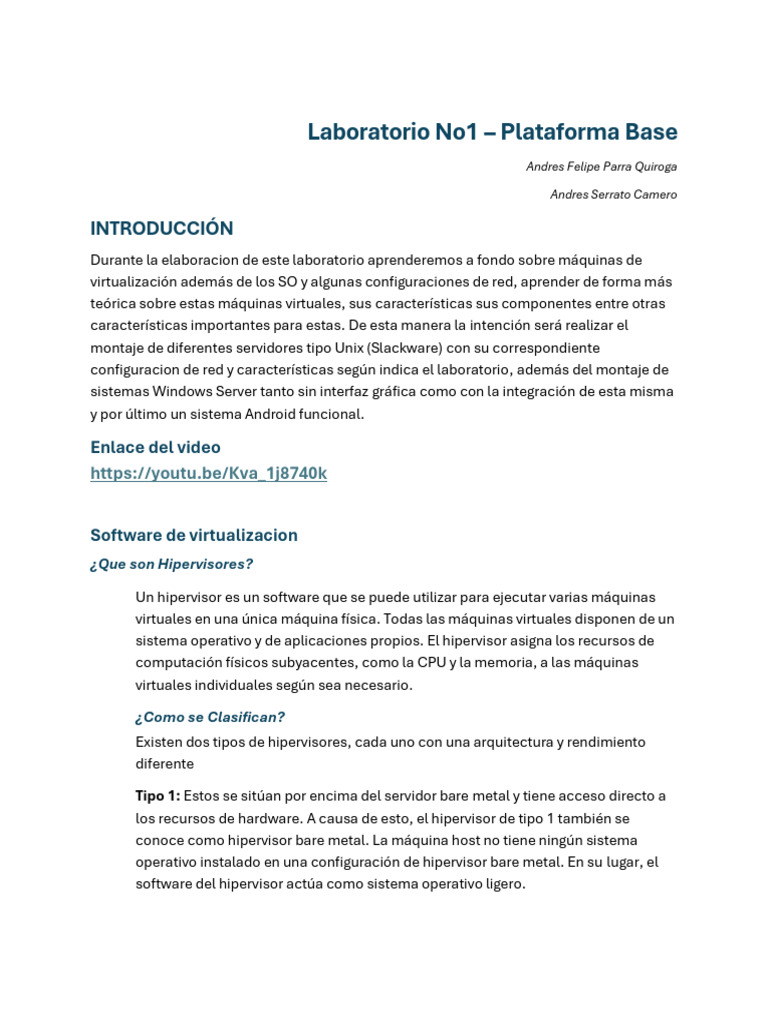 Laboratorio No1 – Plataforma Base

Andres Felipe Parra Quiroga

Andres Serrato Camero

INTRODUCCIÓN

Durante la elaboracion de este laboratorio aprenderemos a fondo sobre máquinas de virtualización además de los SO y algunas configuraciones de red, aprender de forma más teórica sobre estas máquinas virtuales, sus características sus componentes entre otras características importantes para estas. De esta manera la intención será realizar el montaje de diferentes servidores tipo Unix (Slackware) con su correspondiente configuracion de red y características según indica el laboratorio, además del montaje de sistemas Windows Server tanto sin interfaz gráfica como con la integración de esta misma y por último un sistema Android funcional.

Enlace del video

https://youtu.be/Kva_1j8740k

Software de virtualizacion

¿Que son Hipervisores?

Un hipervisor es un software que se puede utilizar para ejecutar varias máquinas virtuales en una única máquina física. Todas las máquinas virtuales disponen de un sistema operativo y de aplicaciones propios. El hipervisor asigna los recursos de computación físicos subyacentes, como la CPU y la memoria, a las máquinas virtuales individuales según sea necesario.

¿Como se Clasifican?

Existen dos tipos de hipervisores, cada uno con una arquitectura y rendimiento diferente

Tipo 1: Estos se sitúan por encima del servidor bare metal y tiene acceso directo a los recursos de hardware. A causa de esto, el hipervisor de tipo 1 también se conoce como hipervisor bare metal. La máquina host no tiene ningún sistema operativo instalado en una configuración de hipervisor bare metal. En su lugar, el software del hipervisor actúa como sistema operativo ligero.